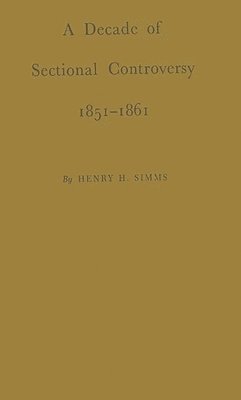 A Decade of Sectional Controversy 1851–1861

By HENRY H. SIMMS